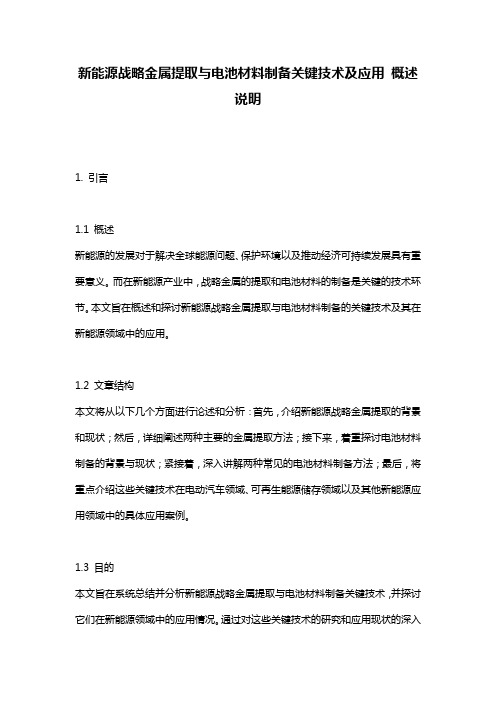 新能源战略金属提取与电池材料制备关键技术及应用 概述说明

1. 引言

1.1 概述
新能源的发展对于解决全球能源问题、保护环境以及推动经济可持续发展具有重要意义。而在新能源产业中，战略金属的提取和电池材料的制备是关键的技术环节。本文旨在概述和探讨新能源战略金属提取与电池材料制备的关键技术及其在新能源领域中的应用。

1.2 文章结构
本文将从以下几个方面进行论述和分析：首先，介绍新能源战略金属提取的背景和现状；然后，详细阐述两种主要的金属提取方法；接下来，着重探讨电池材料制备的背景与现状；紧接着，深入讲解两种常见的电池材料制备方法；最后，将重点介绍这些关键技术在电动汽车领域、可再生能源储存领域以及其他新能源应用领域中的具体应用案例。

1.3 目的
本文旨在系统总结并分析新能源战略金属提取与电池材料制备关键技术，并探讨它们在新能源领域中的应用情况。通过对这些关键技术的研究和应用现状的深入